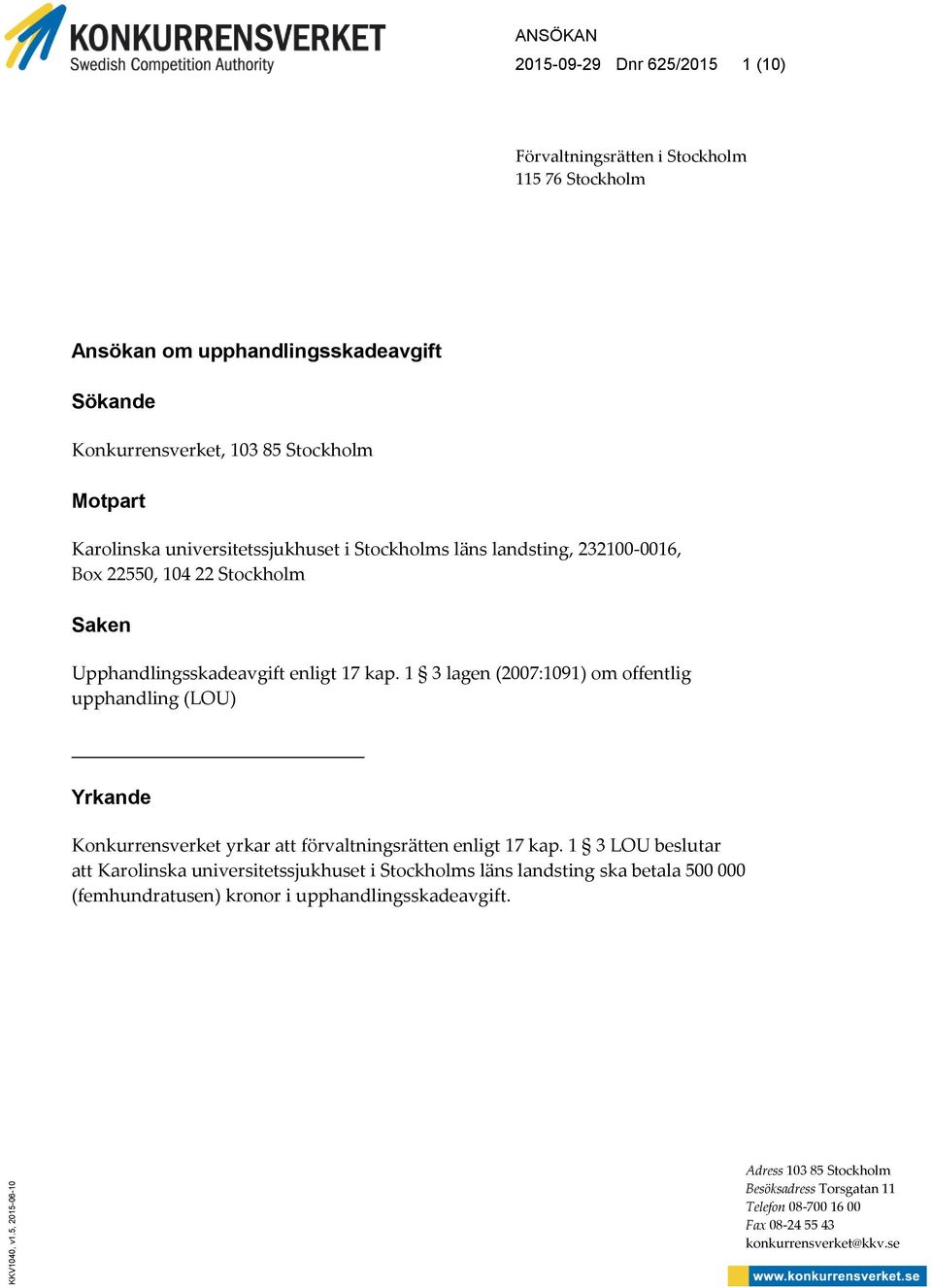 KONKURRENSVERKET
Swedish Competition Authority

ANSÖKAN
2015-09-29 Dnr 625/2015 1 (10)

Förvaltningsrätten i Stockholm
115 76 Stockholm

Ansökan om upphandlingsskadeavgift

Sökande

Konkurrensverket, 103 85 Stockholm

Motpart

Karolinska universitetssjukhuset i Stockholms läns landsting, 232100-0016, Box 22550, 104 22 Stockholm

Saken

Upphandlingsskadeavgift enligt 17 kap. 1 § 3 lagen (2007:1091) om offentlig upphandling (LOU)

Yrkande

Konkurrensverket yrkar att förvaltningsrätten enligt 17 kap. 1 § 3 LOU beslutar att Karolinska universitetssjukhuset i Stockholms läns landsting ska betala 500 000 (femhundratusen) kronor i upphandlingsskadeavgift.

KKV1040, v1.5, 2015-06-10

Adress 103 85 Stockholm
Besöksadress Torsgatan 11
Telefon 08-700 16 00
Fax 08-24 55 43
konkurrensverket@kkv.se
www.konkurrensverket.se